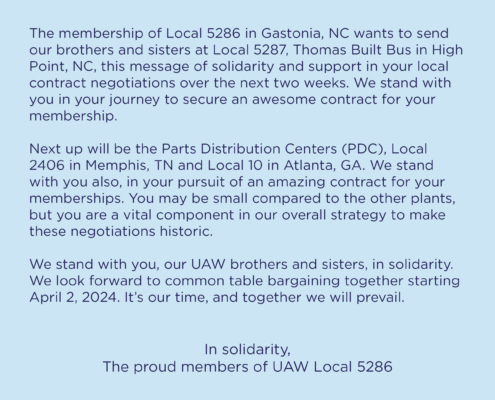 The membership of Local 5286 in Gastonia, NC wants to send our brothers and sisters at Local 5287, Thomas Built Bus in High Point, NC, this message of solidarity and support in your local contract negotiations over the next two weeks. We stand with you in your journey to secure an awesome contract for your membership.

Next up will be the Parts Distribution Centers (PDC), Local 2406 in Memphis, TN and Local 10 in Atlanta, GA. We stand with you also, in your pursuit of an amazing contract for your memberships. You may be small compared to the other plants, but you are a vital component in our overall strategy to make these negotiations historic.

We stand with you, our UAW brothers and sisters, in solidarity. We look forward to common table bargaining together starting April 2, 2024. It's our time, and together we will prevail.

In solidarity,
The proud members of UAW Local 5286